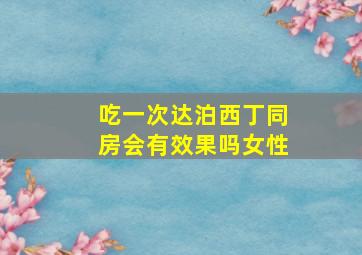 吃一次达泊西丁同房会有效果吗女性